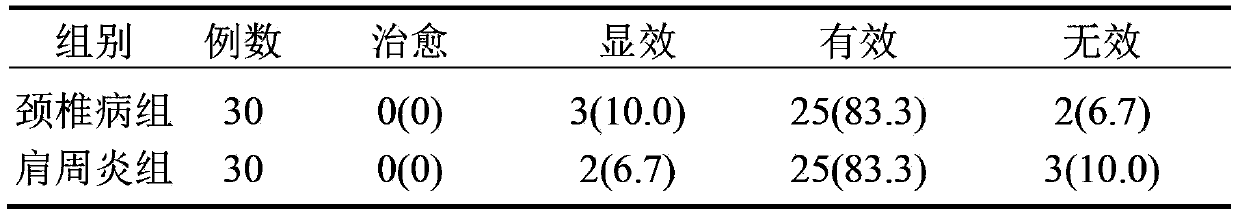 | 组别 | 例数 | 治愈 | 显效 | 有效 | 无效 |
|---|---|---|---|---|---|
| 颈椎病组 | 30 | 0(0) | 3(10.0) | 25(83.3) | 2(6.7) |
| 肩周炎组 | 30 | 0(0) | 2(6.7) | 25(83.3) | 3(10.0) |